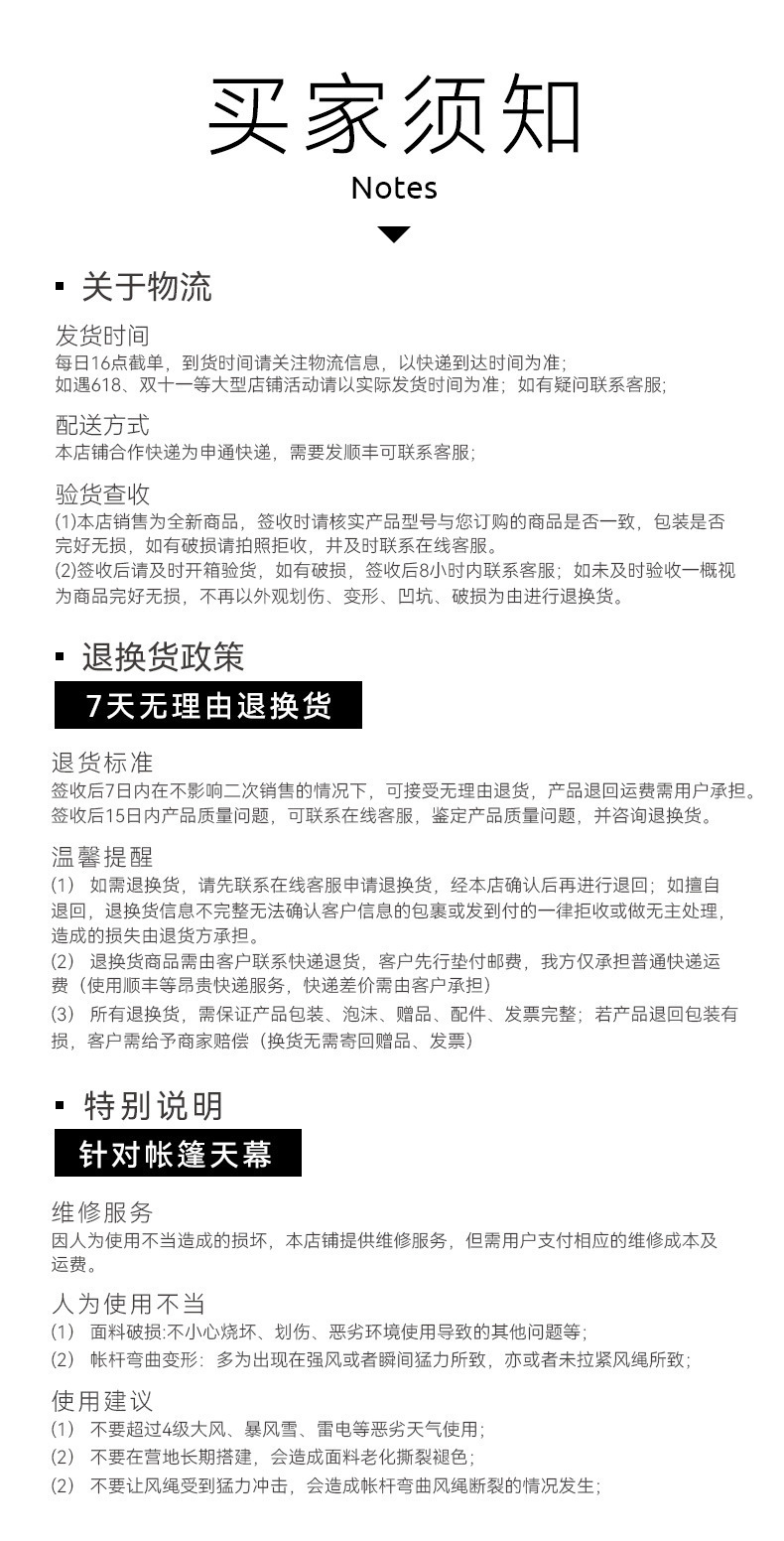 买家须知

Notes

▪ 关于物流

发货时间
每日16点截单，到货时间请关注物流信息，以快递到达时间为准；
如遇618、双十一等大型店铺活动请以实际发货时间为准；如有疑问联系客服；

配送方式
本店铺合作快递为申通快递，需要发顺丰可联系客服；

验货查收
(1)本店销售为全新商品，签收时请核实产品型号与您订购的商品是否一致，包装是否完好无损，如有破损请拍照拒收，并及时联系在线客服。
(2)签收后请及时开箱验货，如有破损，签收后8小时内联系客服；如未及时验收一概视为商品完好无损，不再以外观划伤、变形、凹坑、破损为由进行退换货。

▪ 退换货政策

7天无理由退换货

退货标准
签收后7日内在不影响二次销售的情况下，可接受无理由退货，产品退回运费需用户承担。
签收后15日内产品质量问题，可联系在线客服，鉴定产品质量问题，并咨询退换货。

温馨提醒
(1) 如需退换货，请先联系在线客服申请退换货，经本店确认后再进行退回；如擅自退回，退换货信息不完整无法确认客户信息的包裹或发到付的一律拒收或做无主处理，造成的损失由退货方承担。
(2) 退换货商品需由客户联系快递退货，客户先行垫付邮费，我方仅承担普通快递运费（使用顺丰等昂贵快递服务，快递差价需由客户承担）
(3) 所有退换货，需保证产品包装、泡沫、赠品、配件、发票完整；若产品退回包装有损，客户需给予商家赔偿（换货无需寄回赠品、发票）

▪ 特别说明

针对帐篷天幕

维修服务
因人为使用不当造成的损坏，本店铺提供维修服务，但需用户支付相应的维修成本及运费。

人为使用不当
(1) 面料破损:不小心烧坏、划伤、恶劣环境使用导致的其他问题等；
(2) 帐杆弯曲变形：多为出现在强风或者瞬间猛力所致，亦或者未拉紧风绳所致；

使用建议
(1) 不要超过4级大风、暴风雪、雷电等恶劣天气使用；
(2) 不要在营地长期搭建，会造成面料老化撕裂褪色；
(2) 不要让风绳受到猛力冲击，会造成帐杆弯曲风绳断裂的情况发生；